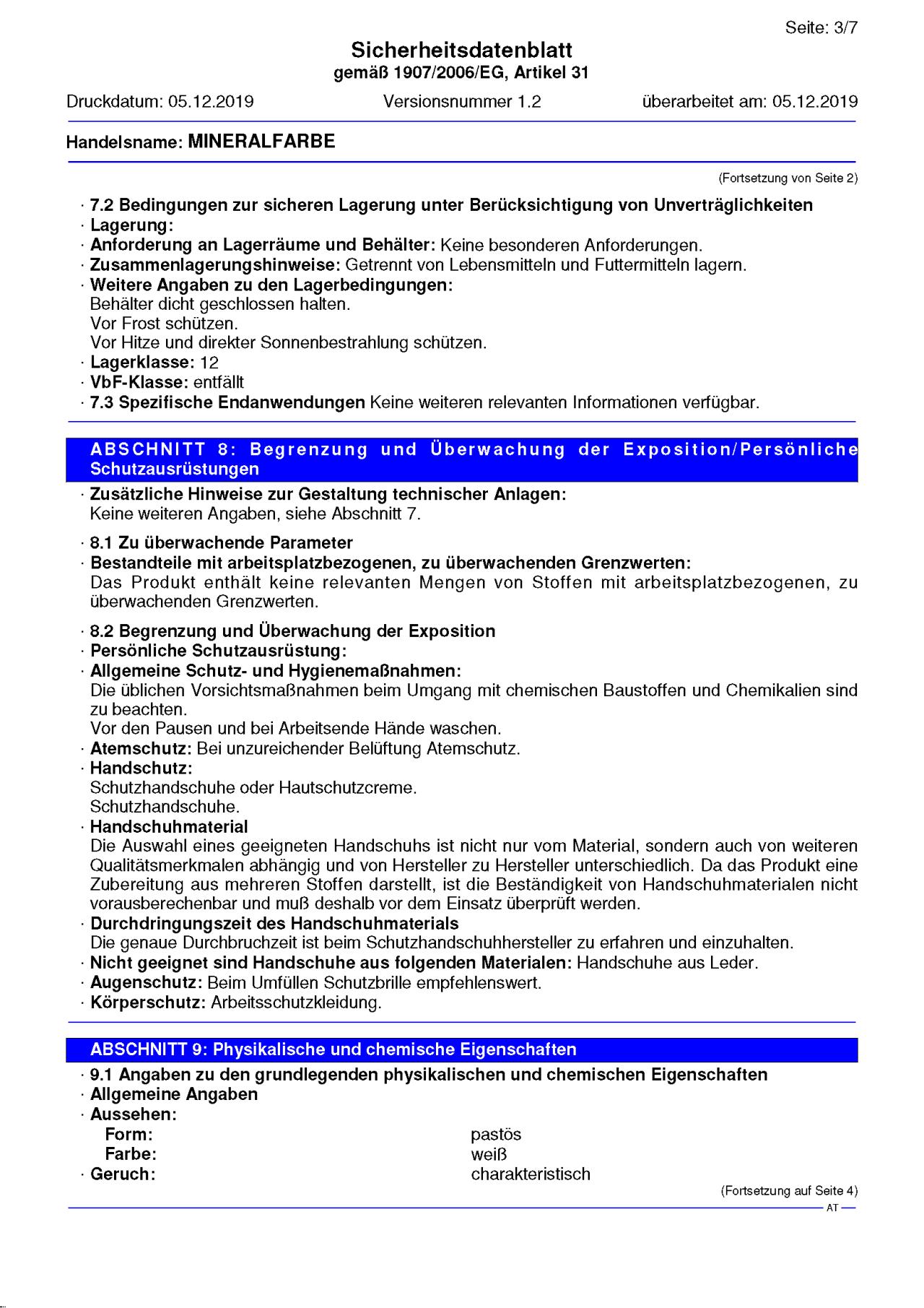 Seite: 3/7

Sicherheitsdatenblatt
gemäß 1907/2006/EG, Artikel 31

Druckdatum: 05.12.2019 Versionsnummer 1.2 überarbeitet am: 05.12.2019

Handelsname: MINERALFARBE

(Fortsetzung von Seite 2)

· 7.2 Bedingungen zur sicheren Lagerung unter Berücksichtigung von Unverträglichkeiten
· Lagerung:
· Anforderung an Lagerräume und Behälter: Keine besonderen Anforderungen.
· Zusammenlagerungshinweise: Getrennt von Lebensmitteln und Futtermitteln lagern.
· Weitere Angaben zu den Lagerbedingungen:
Behälter dicht geschlossen halten.
Vor Frost schützen.
Vor Hitze und direkter Sonnenbestrahlung schützen.
· Lagerklasse: 12
· VbF-Klasse: entfällt
· 7.3 Spezifische Endanwendungen Keine weiteren relevanten Informationen verfügbar.

ABSCHNITT 8: Begrenzung und Überwachung der Exposition/Persönliche Schutzausrüstungen

· Zusätzliche Hinweise zur Gestaltung technischer Anlagen:
Keine weiteren Angaben, siehe Abschnitt 7.

· 8.1 Zu überwachende Parameter
· Bestandteile mit arbeitsplatzbezogenen, zu überwachenden Grenzwerten:
Das Produkt enthält keine relevanten Mengen von Stoffen mit arbeitsplatzbezogenen, zu überwachenden Grenzwerten.

· 8.2 Begrenzung und Überwachung der Exposition
· Persönliche Schutzausrüstung:
· Allgemeine Schutz- und Hygienemaßnahmen:
Die üblichen Vorsichtsmaßnahmen beim Umgang mit chemischen Baustoffen und Chemikalien sind zu beachten.
Vor den Pausen und bei Arbeitsende Hände waschen.
· Atemschutz: Bei unzureichender Belüftung Atemschutz.
· Handschutz:
Schutzhandschuhe oder Hautschutzcreme.
Schutzhandschuhe.
· Handschuhmaterial
Die Auswahl eines geeigneten Handschuhs ist nicht nur vom Material, sondern auch von weiteren Qualitätsmerkmalen abhängig und von Hersteller zu Hersteller unterschiedlich. Da das Produkt eine Zubereitung aus mehreren Stoffen darstellt, ist die Beständigkeit von Handschuhmaterialen nicht vorausberechenbar und muß deshalb vor dem Einsatz überprüft werden.
· Durchdringungszeit des Handschuhmaterials
Die genaue Durchbruchzeit ist beim Schutzhandschuhhersteller zu erfahren und einzuhalten.
· Nicht geeignet sind Handschuhe aus folgenden Materialen: Handschuhe aus Leder.
· Augenschutz: Beim Umfüllen Schutzbrille empfehlenswert.
· Körperschutz: Arbeitsschutzkleidung.

ABSCHNITT 9: Physikalische und chemische Eigenschaften

· 9.1 Angaben zu den grundlegenden physikalischen und chemischen Eigenschaften
· Allgemeine Angaben
· Aussehen:
Form: pastös
Farbe: weiß
· Geruch: charakteristisch

(Fortsetzung auf Seite 4)
AT